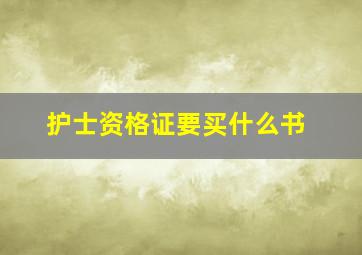 护士资格证要买什么书